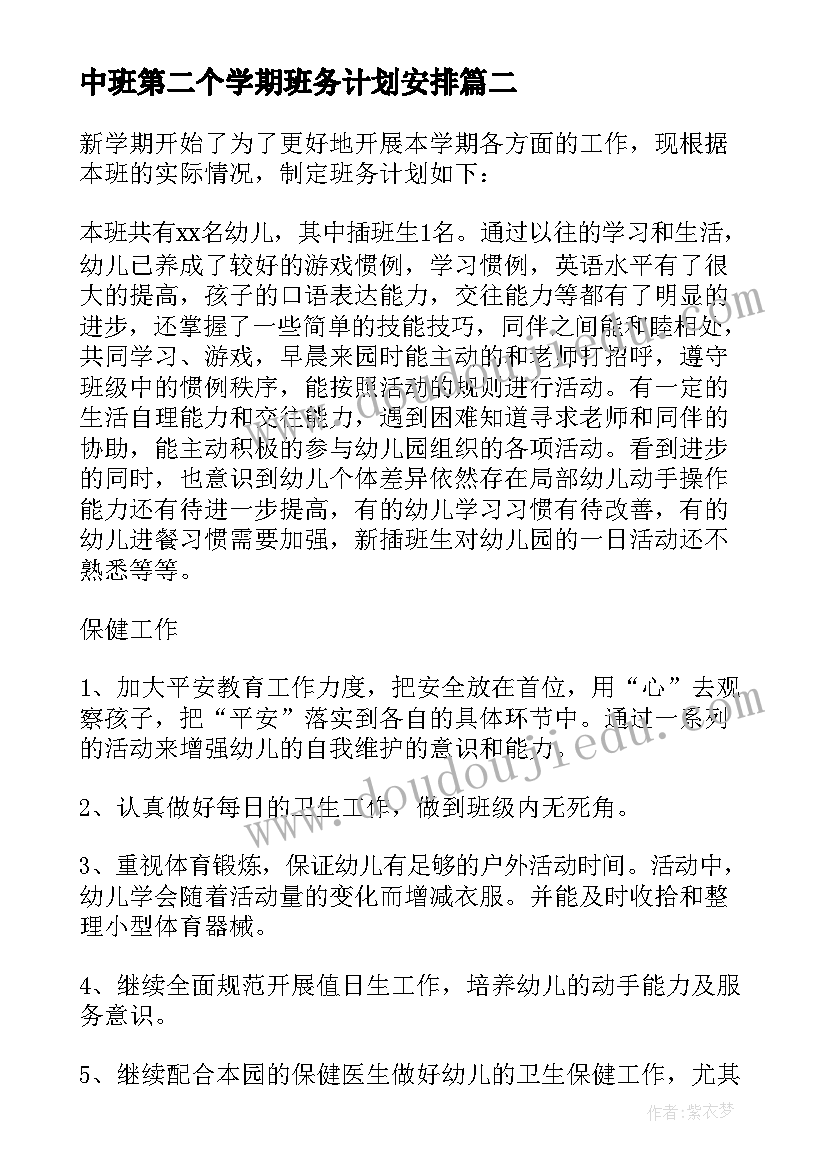 中班第二个学期班务计划安排篇二

新学期开始了为了更好地开展本学期各方面的工作，现根据本班的实际情况，制定班务计划如下：

本班共有xx名幼儿，其中插班生1名。通过以往的学习和生活，幼儿已养成了较好的游戏惯例，学习惯例，英语水平有了很大的提高，孩子的口语表达能力，交往能力等都有了明显的进步，还掌握了一些简单的技能技巧，同伴之间能和睦相处，共同学习、游戏，早晨来园时能主动的和老师打招呼，遵守班级中的惯例秩序，能按照活动的规则进行活动。有一定的生活自理能力和交往能力，遇到困难知道寻求老师和同伴的协助，能主动积极的参与幼儿园组织的各项活动。看到进步的同时，也意识到幼儿个体差异依然存在局部幼儿动手操作能力还有待进一步提高，有的幼儿学习习惯有待改善，有的幼儿进餐习惯需要加强，新插班生对幼儿园的一日活动还不熟悉等等。

保健工作

1、加大平安教育工作力度，把安全放在首位，用“心”去观察孩子，把“平安”落实到各自的具体环节中。通过一系列的活动来增强幼儿的自我维护的意识和能力。

2、认真做好每日的卫生工作，做到班级内无死角。

3、重视体育锻炼，保证幼儿有足够的户外活动时间。活动中，幼儿学会随着活动量的变化而增减衣服。并能及时收拾和整理小型体育器械。

4、继续全面规范开展值日生工作，培养幼儿的动手能力及服务意识。

5、继续配合本园的保健医生做好幼儿的卫生保健工作，尤其

www.doudoujiedu.com

作者：紫衣梦